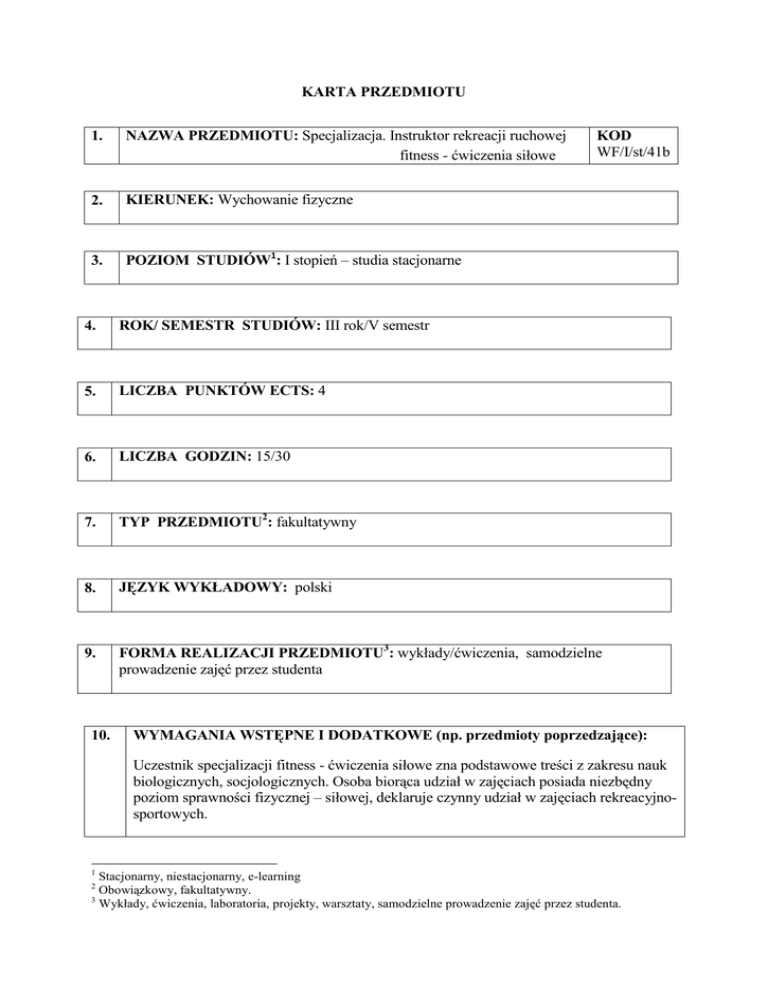 KARTA PRZEDMIOTU

| 1. | NAZWA PRZEDMIOTU: Specjalizacja. Instruktor rekreacji ruchowej fitness - ćwiczenia siłowe | KOD WF/I/st/41b |
|---|---|---|

| 2. | KIERUNEK: Wychowanie fizyczne |
|---|---|

| 3. | POZIOM STUDIÓW$^1$: I stopień – studia stacjonarne |
|---|---|

| 4. | ROK/ SEMESTR STUDIÓW: III rok/V semestr |
|---|---|

| 5. | LICZBA PUNKTÓW ECTS: 4 |
|---|---|

| 6. | LICZBA GODZIN: 15/30 |
|---|---|

| 7. | TYP PRZEDMIOTU$^2$: fakultatywny |
|---|---|

| 8. | JĘZYK WYKŁADOWY: polski |
|---|---|

| 9. | FORMA REALIZACJI PRZEDMIOTU$^3$: wykłady/ćwiczenia, samodzielne prowadzenie zajęć przez studenta |
|---|---|

| 10. | WYMAGANIA WSTĘPNE I DODATKOWE (np. przedmioty poprzedzające): Uczestnik specjalizacji fitness - ćwiczenia siłowe zna podstawowe treści z zakresu nauk biologicznych, socjologicznych. Osoba biorąca udział w zajęciach posiada niezbędny poziom sprawności fizycznej – siłowej, deklaruje czynny udział w zajęciach rekreacyjno-sportowych. |
|---|---|

$^1$ Stacjonarny, niestacjonarny, e-learning
$^2$ Obowiązkowy, fakultatywny.
$^3$ Wykłady, ćwiczenia, laboratoria, projekty, warsztaty, samodzielne prowadzenie zajęć przez studenta.